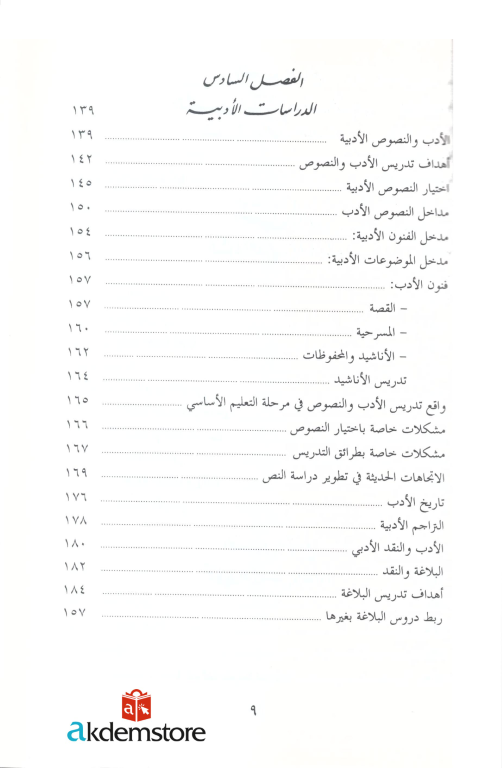 الفصل السادس
الدراسات الأدبية ١٣٩

الأدب والنصوص الأدبية ١٣٩
أهداف تدريس الأدب والنصوص ١٤٢
اختيار النصوص الأدبية ١٤٥
مداخل النصوص الأدب ١٥٠
مدخل الفنون الأدبية: ١٥٤
مدخل الموضوعات الأدبية: ١٥٦
فنون الأدب: ١٥٧
- القصة ١٥٧
- المسرحية ١٦٠
- الأناشيد والمحفوظات ١٦٢
تدريس الأناشيد ١٦٤
واقع تدريس الأدب والنصوص في مرحلة التعليم الأساسي ١٦٥
مشكلات خاصة باختيار النصوص ١٦٦
مشكلات خاصة بطرائق التدريس ١٦٧
الاتجاهات الحديثة في تطوير دراسة النص ١٦٩
تاريخ الأدب ١٧٦
التراجم الأدبية ١٧٨
الأدب والنقد الأدبي ١٨٠
البلاغة والنقد ١٨٢
أهداف تدريس البلاغة ١٨٤
ربط دروس البلاغة بغيرها ١٥٧

٩

akdemstore